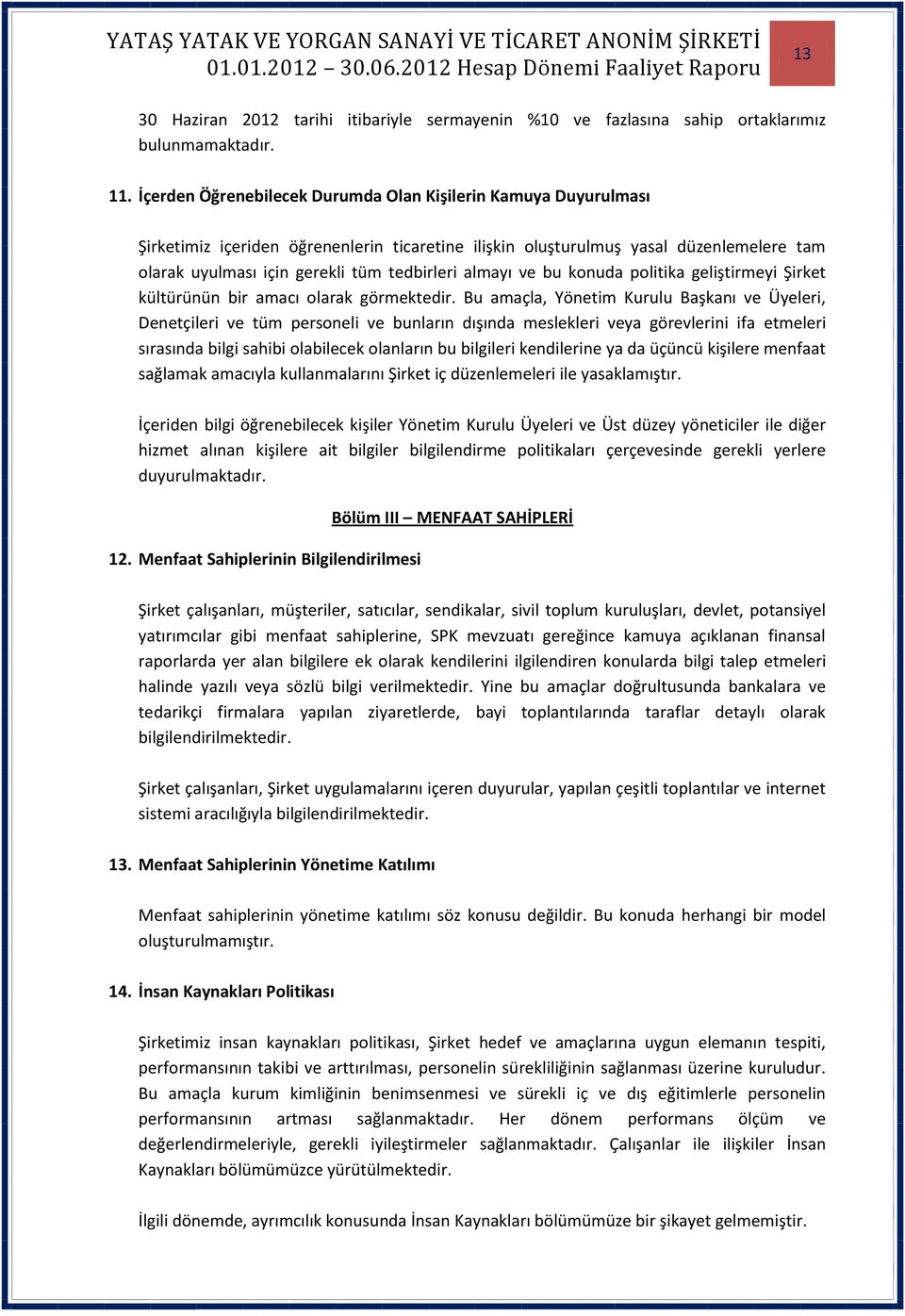 YATAŞ YATAK VE YORGAN SANAYİ VE TİCARET ANONİM ŞİRKETİ
01.01.2012 – 30.06.2012 Hesap Dönemi Faaliyet Raporu

13

30 Haziran 2012 tarihi itibariyle sermayenin %10 ve fazlasına sahip ortaklarımız bulunmamaktadır.

11. İçerden Öğrenebilecek Durumda Olan Kişilerin Kamuya Duyurulması

Şirketimiz içeriden öğrenenlerin ticaretine ilişkin oluşturulmuş yasal düzenlemelere tam olarak uyulması için gerekli tüm tedbirleri almayı ve bu konuda politika geliştirmeyi Şirket kültürünün bir amacı olarak görmektedir. Bu amaçla, Yönetim Kurulu Başkanı ve Üyeleri, Denetçileri ve tüm personeli ve bunların dışında meslekleri veya görevlerini ifa etmeleri sırasında bilgi sahibi olabilecek olanların bu bilgileri kendilerine ya da üçüncü kişilere menfaat sağlamak amacıyla kullanmalarını Şirket iç düzenlemeleri ile yasaklamıştır.

İçeriden bilgi öğrenebilecek kişiler Yönetim Kurulu Üyeleri ve Üst düzey yöneticiler ile diğer hizmet alınan kişilere ait bilgiler bilgilendirme politikaları çerçevesinde gerekli yerlere duyurulmaktadır.

Bölüm III – MENFAAT SAHİPLERİ

12. Menfaat Sahiplerinin Bilgilendirilmesi

Şirket çalışanları, müşteriler, satıcılar, sendikalar, sivil toplum kuruluşları, devlet, potansiyel yatırımcılar gibi menfaat sahiplerine, SPK mevzuatı gereğince kamuya açıklanan finansal raporlarda yer alan bilgilere ek olarak kendilerini ilgilendiren konularda bilgi talep etmeleri halinde yazılı veya sözlü bilgi verilmektedir. Yine bu amaçlar doğrultusunda bankalara ve tedarikçi firmalara yapılan ziyaretlerde, bayi toplantılarında taraflar detaylı olarak bilgilendirilmektedir.

Şirket çalışanları, Şirket uygulamalarını içeren duyurular, yapılan çeşitli toplantılar ve internet sistemi aracılığıyla bilgilendirilmektedir.

13. Menfaat Sahiplerinin Yönetime Katılımı

Menfaat sahiplerinin yönetime katılımı söz konusu değildir. Bu konuda herhangi bir model oluşturulmamıştır.

14. İnsan Kaynakları Politikası

Şirketimiz insan kaynakları politikası, Şirket hedef ve amaçlarına uygun elemanın tespiti, performansının takibi ve arttırılması, personelin sürekliliğinin sağlanması üzerine kuruludur. Bu amaçla kurum kimliğinin benimsenmesi ve sürekli iç ve dış eğitimlerle personelin performansının artması sağlanmaktadır. Her dönem performans ölçüm ve değerlendirmeleriyle, gerekli iyileştirmeler sağlanmaktadır. Çalışanlar ile ilişkiler İnsan Kaynakları bölümümüzce yürütülmektedir.

İlgili dönemde, ayrımcılık konusunda İnsan Kaynakları bölümümüze bir şikayet gelmemiştir.